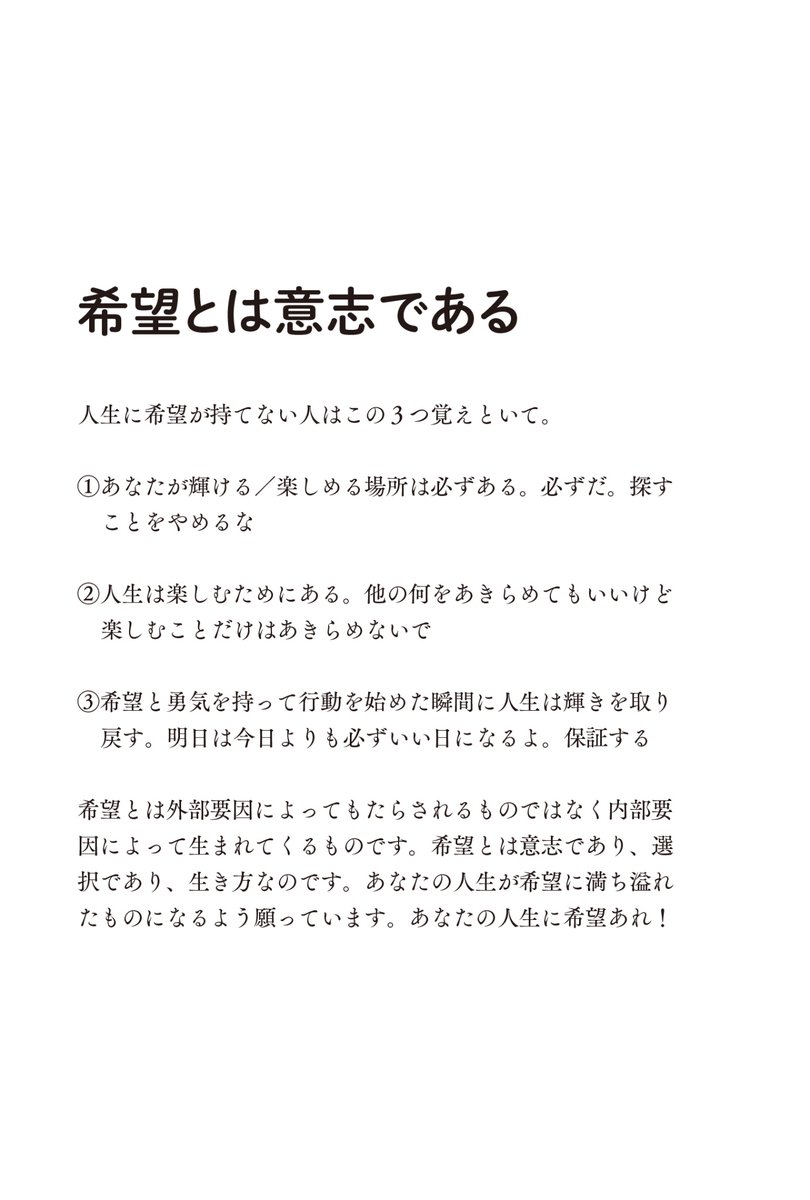 希望とは意志である

人生に希望が持てない人はこの3つ覚えといて。

①あなたが輝ける／楽しめる場所は必ずある。必ずだ。探すことをやめるな

②人生は楽しむためにある。他の何をあきらめてもいいけど楽しむことだけはあきらめないで

③希望と勇気を持って行動を始めた瞬間に人生は輝きを取り戻す。明日は今日よりも必ずいい日になるよ。保証する

希望とは外部要因によってもたらされるものではなく内部要因によって生まれてくるものです。希望とは意志であり、選択であり、生き方なのです。あなたの人生が希望に満ち溢れたものになるよう願っています。あなたの人生に希望あれ！